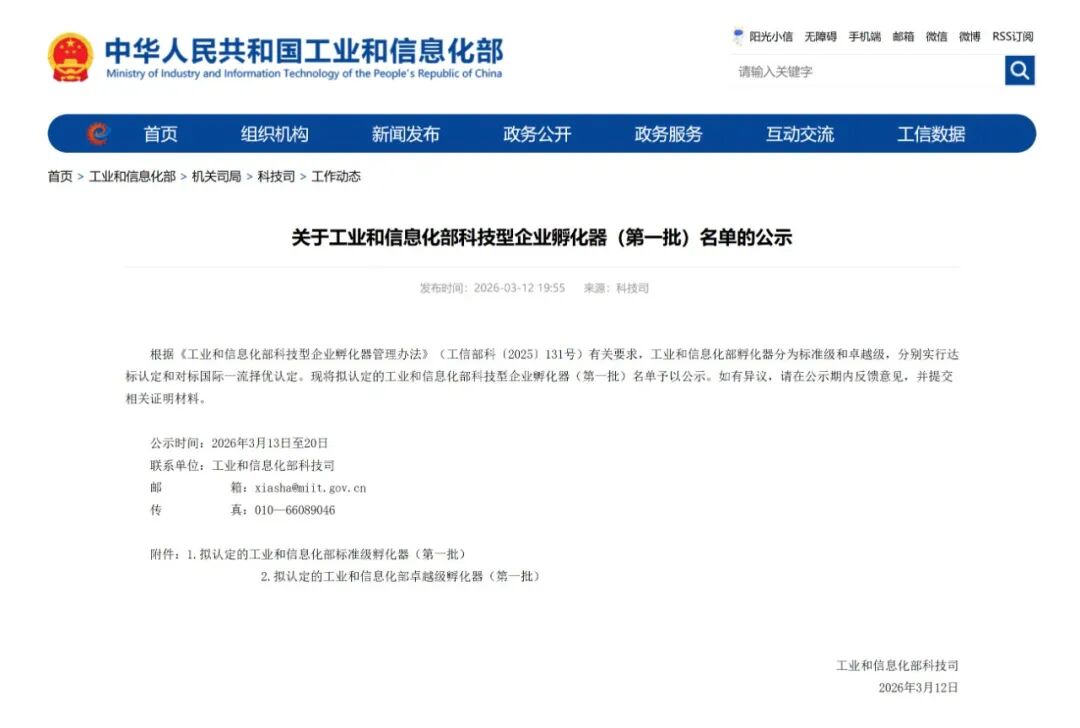 中华人民共和国工业和信息化部
Ministry of Industry and Information Technology of the People's Republic of China

阳光小信 无障碍 手机端 邮箱 微信 微博 RSS订阅

请输入关键字

首页 组织机构 新闻发布 政务公开 政务服务 互动交流 工信数据

首页 > 工业和信息化部 > 机关司局 > 科技司 > 工作动态

关于工业和信息化部科技型企业孵化器（第一批）名单的公示

发布时间：2026-03-12 19:55 来源：科技司

根据《工业和信息化部科技型企业孵化器管理办法》（工信部科〔2025〕131号）有关要求，工业和信息化部孵化器分为标准级和卓越级，分别实行达标认定和对标国际一流择优认定。现将拟认定的工业和信息化部科技型企业孵化器（第一批）名单予以公示。如有异议，请在公示期内反馈意见，并提交相关证明材料。

公示时间：2026年3月13日至20日
联系单位：工业和信息化部科技司
邮 箱：xiasha@miit.gov.cn
传 真：010—66089046

附件：1.拟认定的工业和信息化部标准级孵化器（第一批）
2.拟认定的工业和信息化部卓越级孵化器（第一批）

工业和信息化部科技司
2026年3月12日